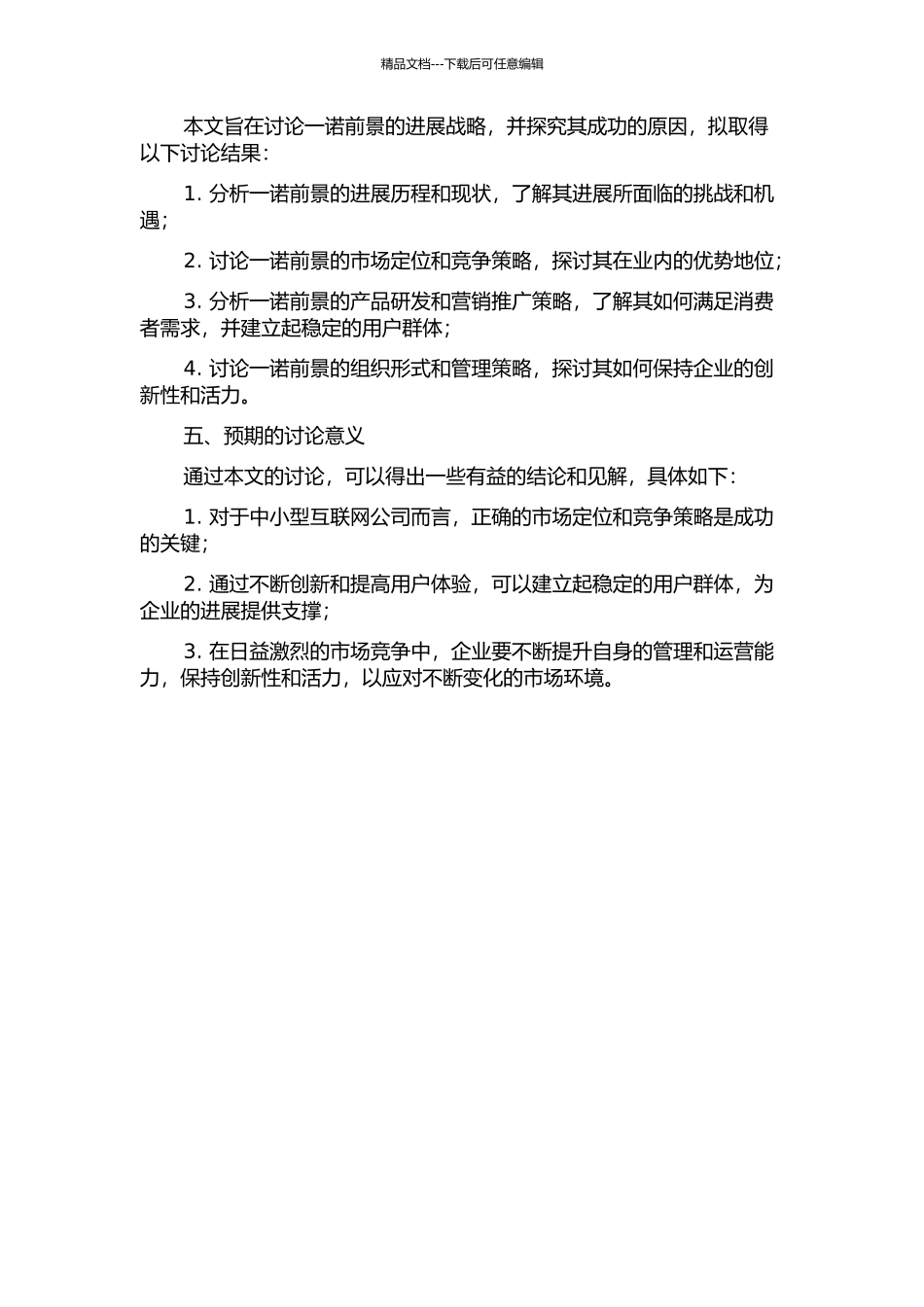 精品文档---下载后可任意编辑

本文旨在讨论一诺前景的进展战略，并探究其成功的原因，拟取得以下讨论结果：

1. 分析一诺前景的进展历程和现状，了解其进展所面临的挑战和机遇；

2. 讨论一诺前景的市场定位和竞争策略，探讨其在业内的优势地位；

3. 分析一诺前景的产品研发和营销推广策略，了解其如何满足消费者需求，并建立起稳定的用户群体；

4. 讨论一诺前景的组织形式和管理策略，探讨其如何保持企业的创新性和活力。

五、预期的讨论意义

通过本文的讨论，可以得出一些有益的结论和见解，具体如下：

1. 对于中小型互联网公司而言，正确的市场定位和竞争策略是成功的关键；

2. 通过不断创新和提高用户体验，可以建立起稳定的用户群体，为企业的进展提供支撑；

3. 在日益激烈的市场竞争中，企业要不断提升自身的管理和运营能力，保持创新性和活力，以应对不断变化的市场环境。